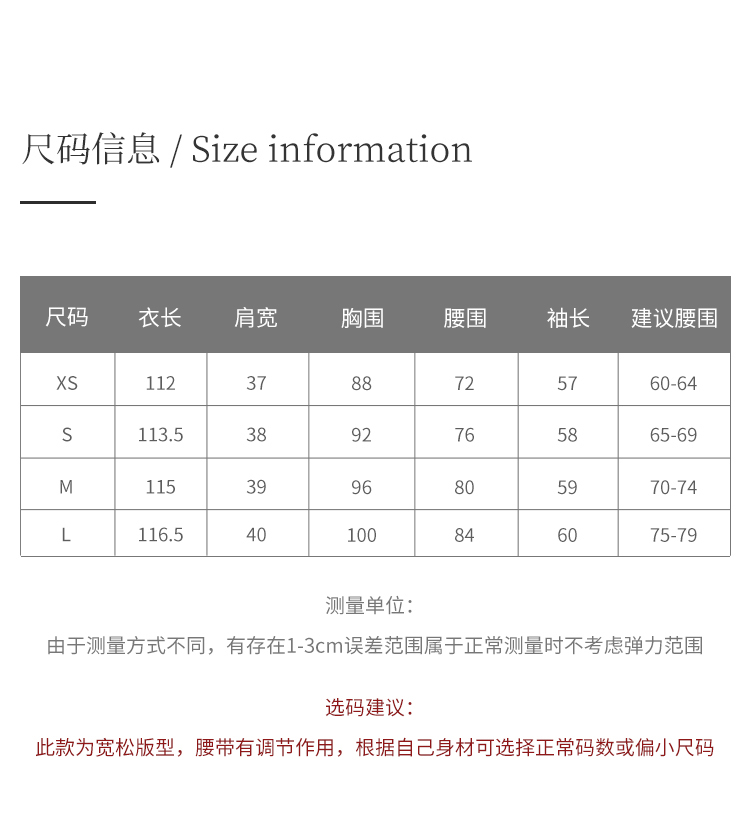 尺码信息 / Size information

| 尺码 | 衣长 | 肩宽 | 胸围 | 腰围 | 袖长 | 建议腰围 |
|---|---|---|---|---|---|---|
| XS | 112 | 37 | 88 | 72 | 57 | 60-64 |
| S | 113.5 | 38 | 92 | 76 | 58 | 65-69 |
| M | 115 | 39 | 96 | 80 | 59 | 70-74 |
| L | 116.5 | 40 | 100 | 84 | 60 | 75-79 |

测量单位：

由于测量方式不同，有存在1-3cm误差范围属于正常测量时不考虑弹力范围

选码建议：

此款为宽松版型，腰带有调节作用，根据自己身材可选择正常码数或偏小尺码